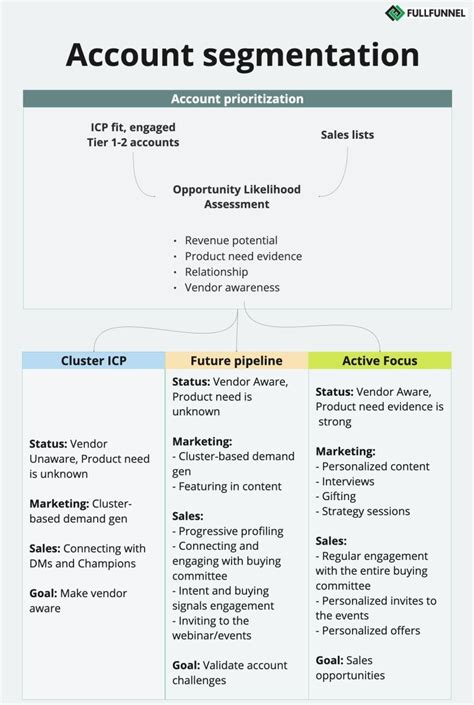 FULLFUNNEL

Account segmentation

Account prioritization

ICP fit, engaged Tier 1-2 accounts

Sales lists

Opportunity Likelihood Assessment

· Revenue potential
· Product need evidence
· Relationship
· Vendor awareness

Cluster ICP

Status: Vendor Unaware, Product need is unknown

Marketing: Cluster-based demand gen

Sales: Connecting with DMs and Champions

Goal: Make vendor aware

Future pipeline

Status: Vendor Aware, Product need is unknown

Marketing:
- Cluster-based demand gen
- Featuring in content

Sales:
- Progressive profiling
- Connecting and engaging with buying committee
- Intent and buying signals engagement
- Inviting to the webinar/events

Goal: Validate account challenges

Active Focus

Status: Vendor Aware, Product need evidence is strong

Marketing:
- Personalized content
- Interviews
- Gifting
- Strategy sessions

Sales:
- Regular engagement with the entire buying committee
- Personalized invites to the events
- Personalized offers

Goal: Sales opportunities